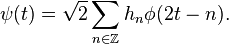 $\psi(t) = \sqrt{2} \sum_{n \in \mathbb{Z}} h_n \phi(2t - n).$